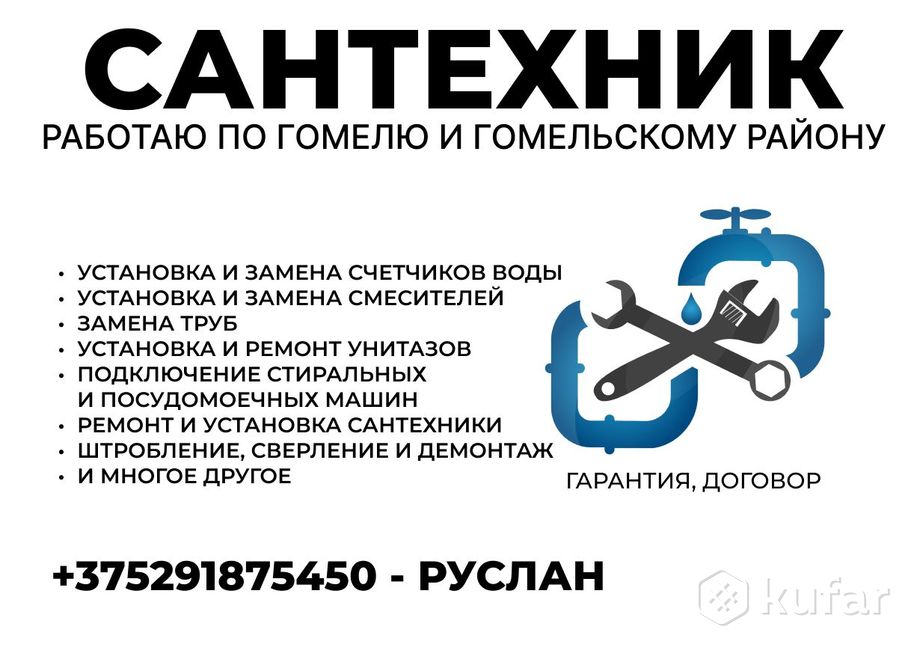 САНТЕХНИК
РАБОТАЮ ПО ГОМЕЛЮ И ГОМЕЛЬСКОМУ РАЙОНУ

• УСТАНОВКА И ЗАМЕНА СЧЕТЧИКОВ ВОДЫ
• УСТАНОВКА И ЗАМЕНА СМЕСИТЕЛЕЙ
• ЗАМЕНА ТРУБ
• УСТАНОВКА И РЕМОНТ УНИТАЗОВ
• ПОДКЛЮЧЕНИЕ СТИРАЛЬНЫХ И ПОСУДОМОЕЧНЫХ МАШИН
• РЕМОНТ И УСТАНОВКА САНТЕХНИКИ
• ШТРОБЛЕНИЕ, СВЕРЛЕНИЕ И ДЕМОНТАЖ
• И МНОГОЕ ДРУГОЕ

ГАРАНТИЯ, ДОГОВОР

+375291875450 - РУСЛАН

kufar